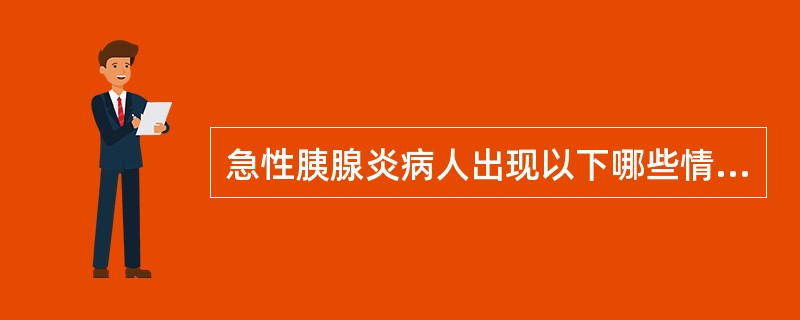 急性胰腺炎病人出现以下哪些情...